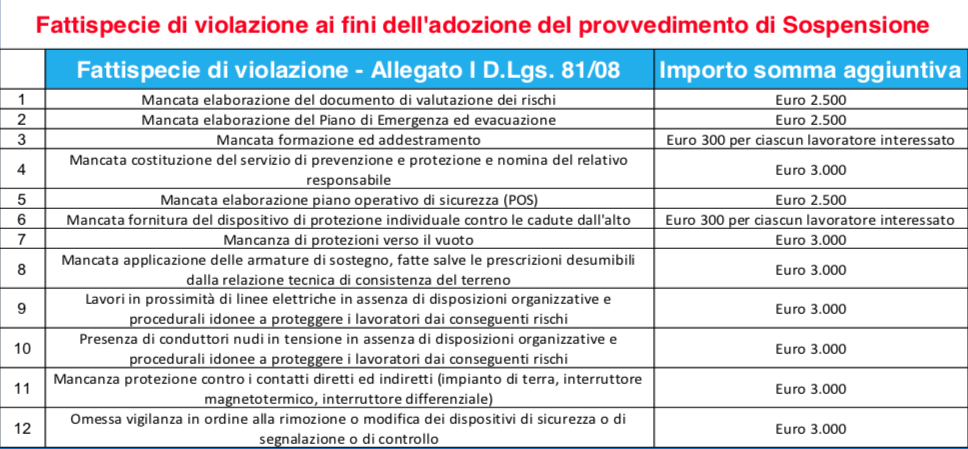 Fattispecie di violazione ai fini dell'adozione del provvedimento di Sospensione

|  | Fattispecie di violazione - Allegato I D.Lgs. 81/08 | Importo somma aggiuntiva |
|---|---|---|
| 1 | Mancata elaborazione del documento di valutazione dei rischi | Euro 2.500 |
| 2 | Mancata elaborazione del Piano di Emergenza ed evacuazione | Euro 2.500 |
| 3 | Mancata formazione ed addestramento | Euro 300 per ciascun lavoratore interessato |
| 4 | Mancata costituzione del servizio di prevenzione e protezione e nomina del relativo responsabile | Euro 3.000 |
| 5 | Mancata elaborazione piano operativo di sicurezza (POS) | Euro 2.500 |
| 6 | Mancata fornitura del dispositivo di protezione individuale contro le cadute dall'alto | Euro 300 per ciascun lavoratore interessato |
| 7 | Mancanza di protezioni verso il vuoto | Euro 3.000 |
| 8 | Mancata applicazione delle armature di sostegno, fatte salve le prescrizioni desumibili dalla relazione tecnica di consistenza del terreno | Euro 3.000 |
| 9 | Lavori in prossimità di linee elettriche in assenza di disposizioni organizzative e procedurali idonee a proteggere i lavoratori dai conseguenti rischi | Euro 3.000 |
| 10 | Presenza di conduttori nudi in tensione in assenza di disposizioni organizzative e procedurali idonee a proteggere i lavoratori dai conseguenti rischi | Euro 3.000 |
| 11 | Mancanza protezione contro i contatti diretti ed indiretti (impianto di terra, interruttore magnetotermico, interruttore differenziale) | Euro 3.000 |
| 12 | Omessa vigilanza in ordine alla rimozione o modifica dei dispositivi di sicurezza o di segnalazione o di controllo | Euro 3.000 |